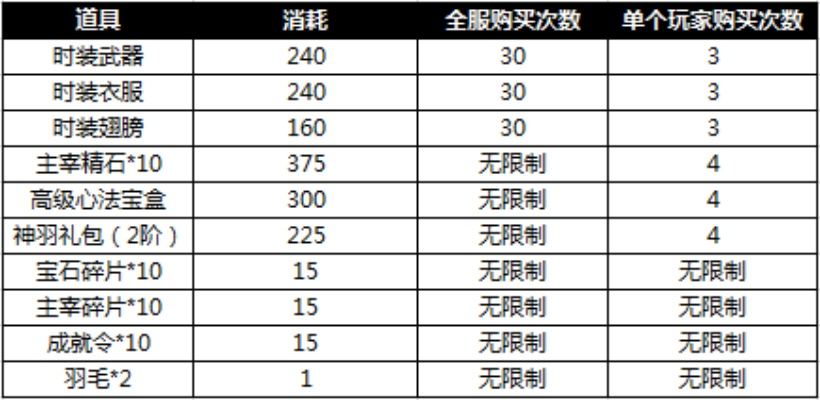 | 道具 | 消耗 | 全服购买次数 | 单个玩家购买次数 |
|---|---|---|---|
| 时装武器 | 240 | 30 | 3 |
| 时装衣服 | 240 | 30 | 3 |
| 时装翅膀 | 160 | 30 | 3 |
| 主宰精石*10 | 375 | 无限制 | 4 |
| 高级心法宝盒 | 300 | 无限制 | 4 |
| 神羽礼包（2阶） | 225 | 无限制 | 4 |
| 宝石碎片*10 | 15 | 无限制 | 无限制 |
| 主宰碎片*10 | 15 | 无限制 | 无限制 |
| 成就令*10 | 15 | 无限制 | 无限制 |
| 羽毛*2 | 1 | 无限制 | 无限制 |